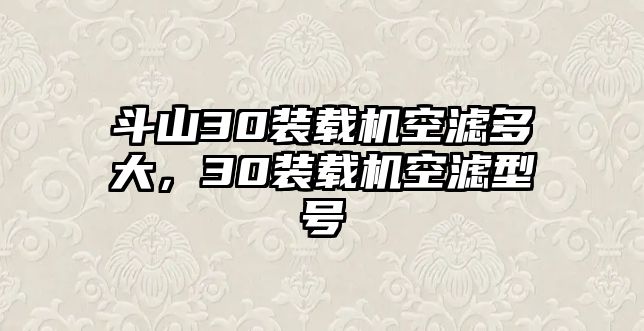 斗山30装载机空滤多大，30装载机空滤型号